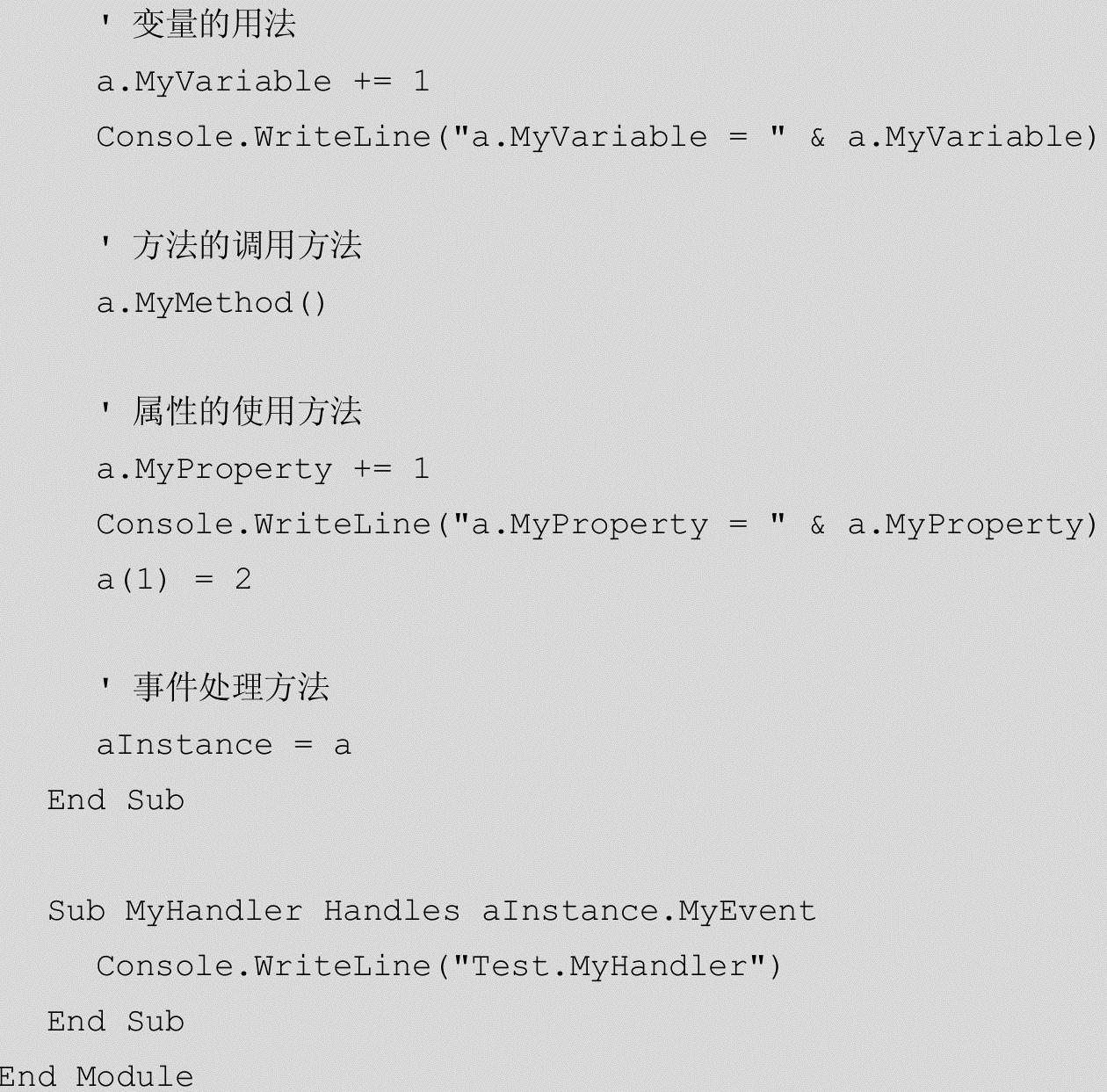 ' 变量的用法
a.MyVariable += 1
Console.WriteLine("a.MyVariable = " & a.MyVariable)

' 方法的调用方法
a.MyMethod()

' 属性的使用方法
a.MyProperty += 1
Console.WriteLine("a.MyProperty = " & a.MyProperty)
a(1) = 2

' 事件处理方法
aInstance = a
End Sub

Sub MyHandler Handles aInstance.MyEvent
Console.WriteLine("Test.MyHandler")
End Sub
End Module